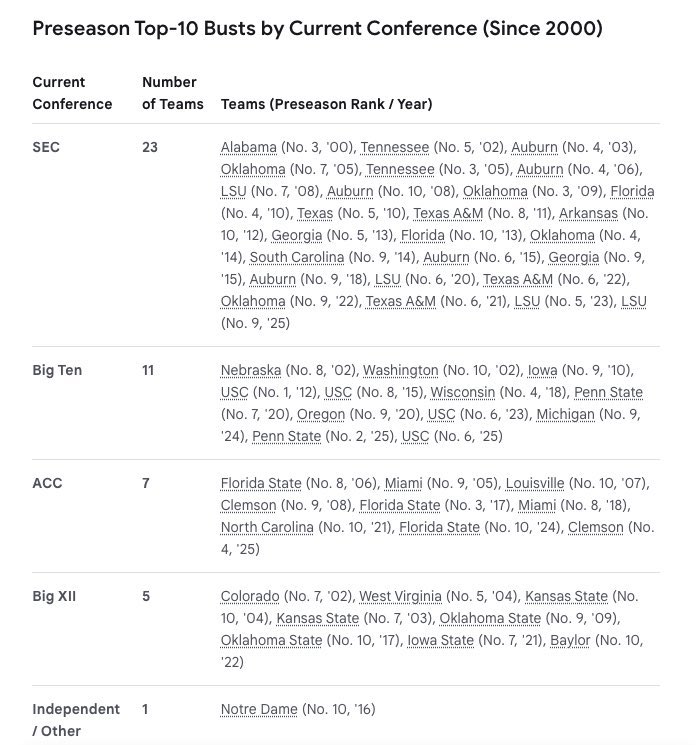 Preseason Top-10 Busts by Current Conference (Since 2000)

| Current Conference | Number of Teams | Teams (Preseason Rank / Year) |
|---|---|---|
| SEC | 23 | Alabama (No. 3, '00), Tennessee (No. 5, '02), Auburn (No. 4, '03), Oklahoma (No. 7, '05), Tennessee (No. 3, '05), Auburn (No. 4, '06), LSU (No. 7, '08), Auburn (No. 10, '08), Oklahoma (No. 3, '09), Florida (No. 4, '10), Texas (No. 5, '10), Texas A&M (No. 8, '11), Arkansas (No. 10, '12), Georgia (No. 5, '13), Florida (No. 10, '13), Oklahoma (No. 4, '14), South Carolina (No. 9, '14), Auburn (No. 6, '15), Georgia (No. 9, '15), Auburn (No. 9, '18), LSU (No. 6, '20), Texas A&M (No. 6, '22), Oklahoma (No. 9, '22), Texas A&M (No. 6, '21), LSU (No. 5, '23), LSU (No. 9, '25) |
| Big Ten | 11 | Nebraska (No. 8, '02), Washington (No. 10, '02), Iowa (No. 9, '10), USC (No. 1, '12), USC (No. 8, '15), Wisconsin (No. 4, '18), Penn State (No. 7, '20), Oregon (No. 9, '20), USC (No. 6, '23), Michigan (No. 9, '24), Penn State (No. 2, '25), USC (No. 6, '25) |
| ACC | 7 | Florida State (No. 8, '06), Miami (No. 9, '05), Louisville (No. 10, '07), Clemson (No. 9, '08), Florida State (No. 3, '17), Miami (No. 8, '18), North Carolina (No. 10, '21), Florida State (No. 10, '24), Clemson (No. 4, '25) |
| Big XII | 5 | Colorado (No. 7, '02), West Virginia (No. 5, '04), Kansas State (No. 10, '04), Kansas State (No. 7, '03), Oklahoma State (No. 9, '09), Oklahoma State (No. 10, '17), Iowa State (No. 7, '21), Baylor (No. 10, '22) |
| Independent / Other | 1 | Notre Dame (No. 10, '16) |